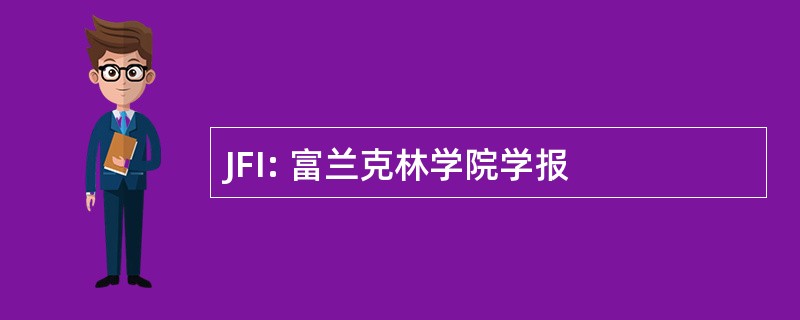 JFI: 富兰克林学院学报